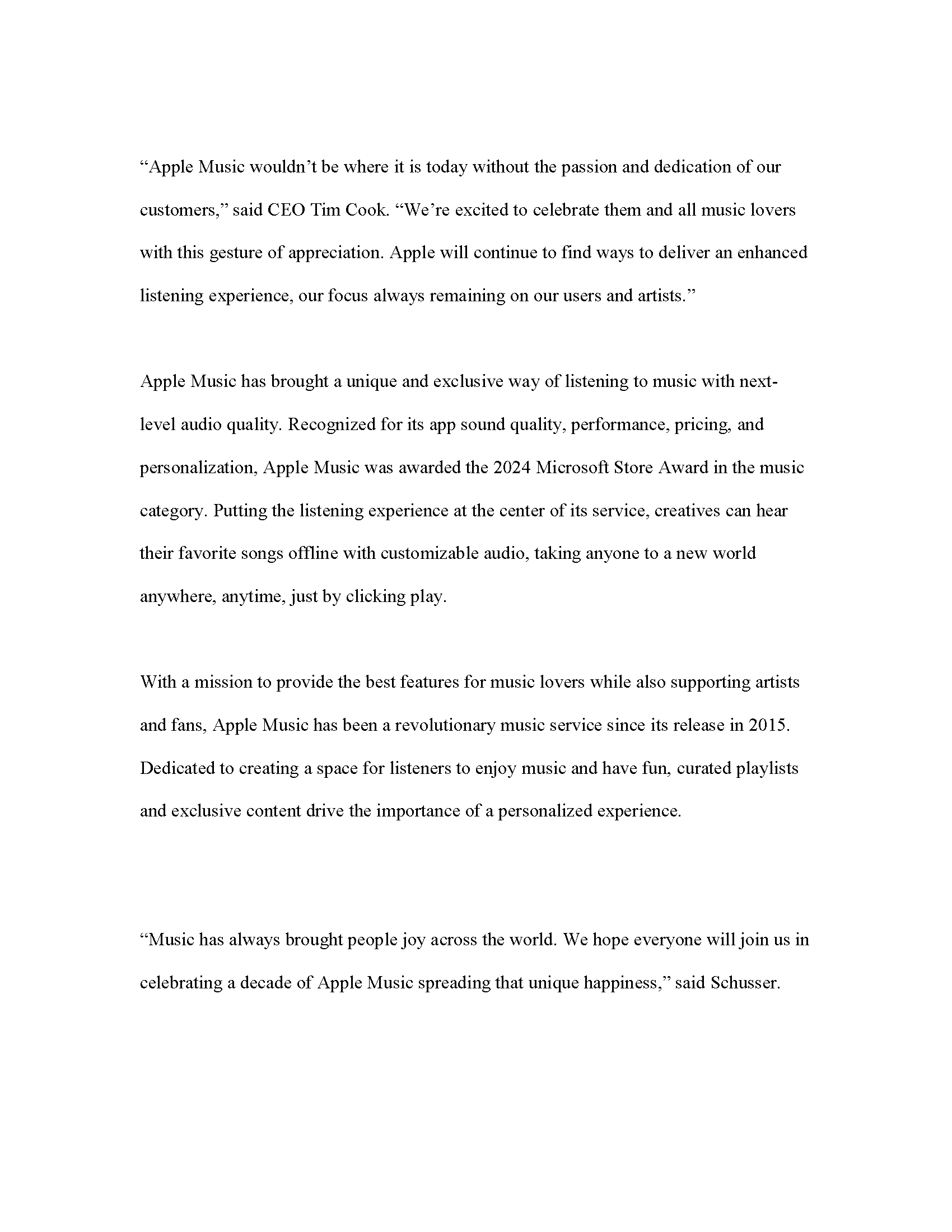 “Apple Music wouldn’t be where it is today without the passion and dedication of our customers,” said CEO Tim Cook. “We’re excited to celebrate them and all music lovers with this gesture of appreciation. Apple will continue to find ways to deliver an enhanced listening experience, our focus always remaining on our users and artists.”

Apple Music has brought a unique and exclusive way of listening to music with next-level audio quality. Recognized for its app sound quality, performance, pricing, and personalization, Apple Music was awarded the 2024 Microsoft Store Award in the music category. Putting the listening experience at the center of its service, creatives can hear their favorite songs offline with customizable audio, taking anyone to a new world anywhere, anytime, just by clicking play.

With a mission to provide the best features for music lovers while also supporting artists and fans, Apple Music has been a revolutionary music service since its release in 2015. Dedicated to creating a space for listeners to enjoy music and have fun, curated playlists and exclusive content drive the importance of a personalized experience.

“Music has always brought people joy across the world. We hope everyone will join us in celebrating a decade of Apple Music spreading that unique happiness,” said Schusser.